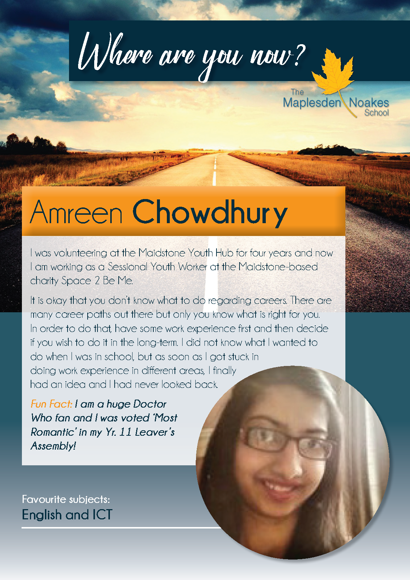 Where are you now?

The Maplesden Noakes School

Amreen Chowdhury

I was volunteering at the Maidstone Youth Hub for four years and now I am working as a Sessional Youth Worker at the Maidstone-based charity Space 2 Be Me.

It is okay that you don't know what to do regarding careers. There are many career paths out there but only you know what is right for you. In order to do that, have some work experience first and then decide if you wish to do it in the long-term. I did not know what I wanted to do when I was in school, but as soon as I got stuck in doing work experience in different areas, I finally had an idea and I had never looked back.

Fun Fact: I am a huge Doctor Who fan and I was voted 'Most Romantic' in my Yr. 11 Leaver's Assembly!

Favourite subjects:
English and ICT